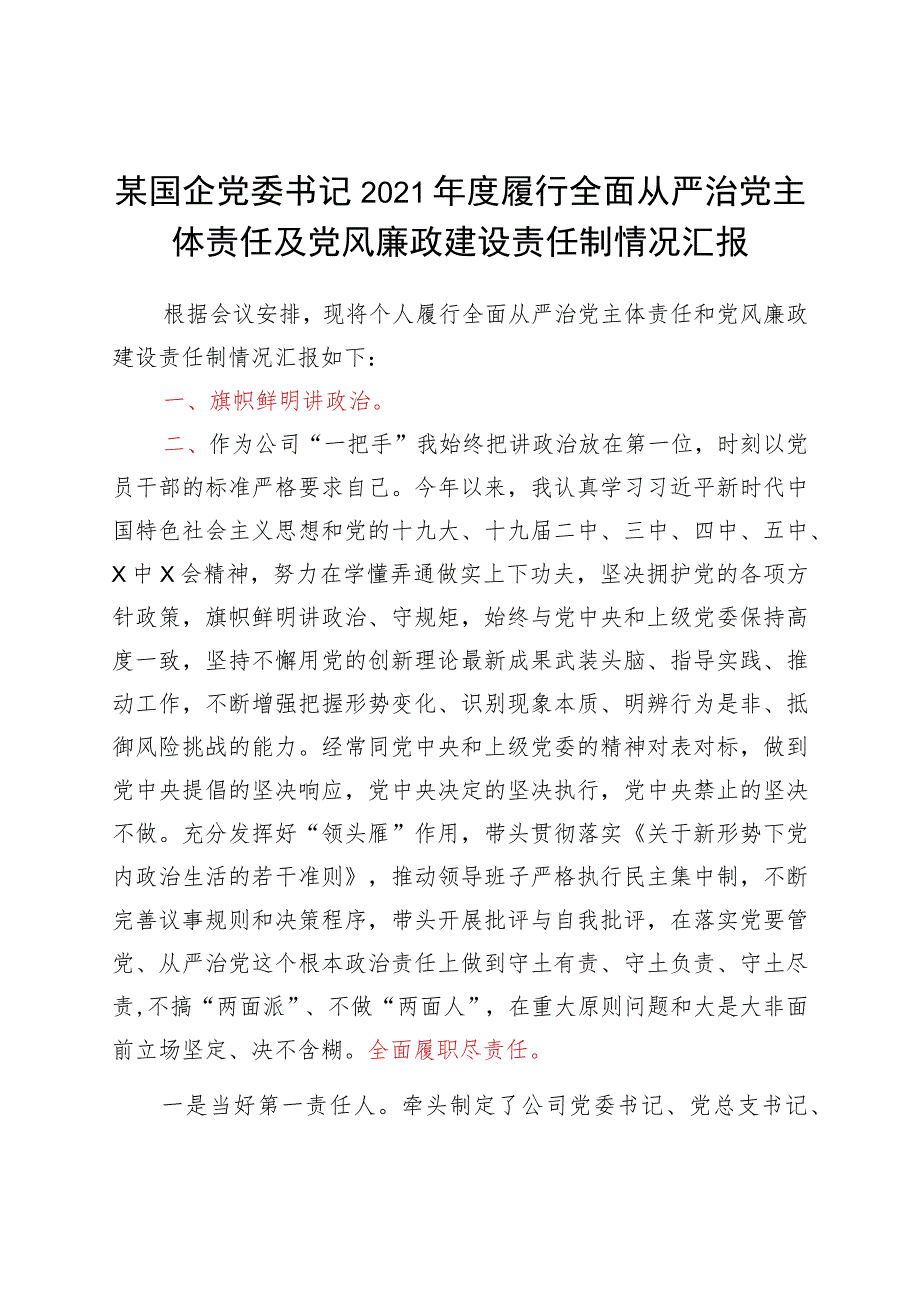 某国企党委书记2021年度履行全面从严治党主体责任及党风廉政建设责任制情况汇报

根据会议安排，现将个人履行全面从严治党主体责任和党风廉政建设责任制情况汇报如下：

一、旗帜鲜明讲政治。

二、作为公司“一把手”我始终把讲政治放在第一位，时刻以党员干部的标准严格要求自己。今年以来，我认真学习习近平新时代中国特色社会主义思想和党的十九大、十九届二中、三中、四中、五中、X中X会精神，努力在学懂弄通做实上下功夫，坚决拥护党的各项方针政策，旗帜鲜明讲政治、守规矩，始终与党中央和上级党委保持高度一致，坚持不懈用党的创新理论最新成果武装头脑、指导实践、推动工作，不断增强把握形势变化、识别现象本质、明辨行为是非、抵御风险挑战的能力。经常同党中央和上级党委的精神对表对标，做到党中央提倡的坚决响应，党中央决定的坚决执行，党中央禁止的坚决不做。充分发挥好“领头雁”作用，带头贯彻落实《关于新形势下党内政治生活的若干准则》，推动领导班子严格执行民主集中制，不断完善议事规则和决策程序，带头开展批评与自我批评，在落实党要管党、从严治党这个根本政治责任上做到守土有责、守土负责、守土尽责，不搞“两面派”、不做“两面人”，在重大原则问题和大是大非面前立场坚定、决不含糊。全面履职尽责任。

一是当好第一责任人。牵头制定了公司党委书记、党总支书记、